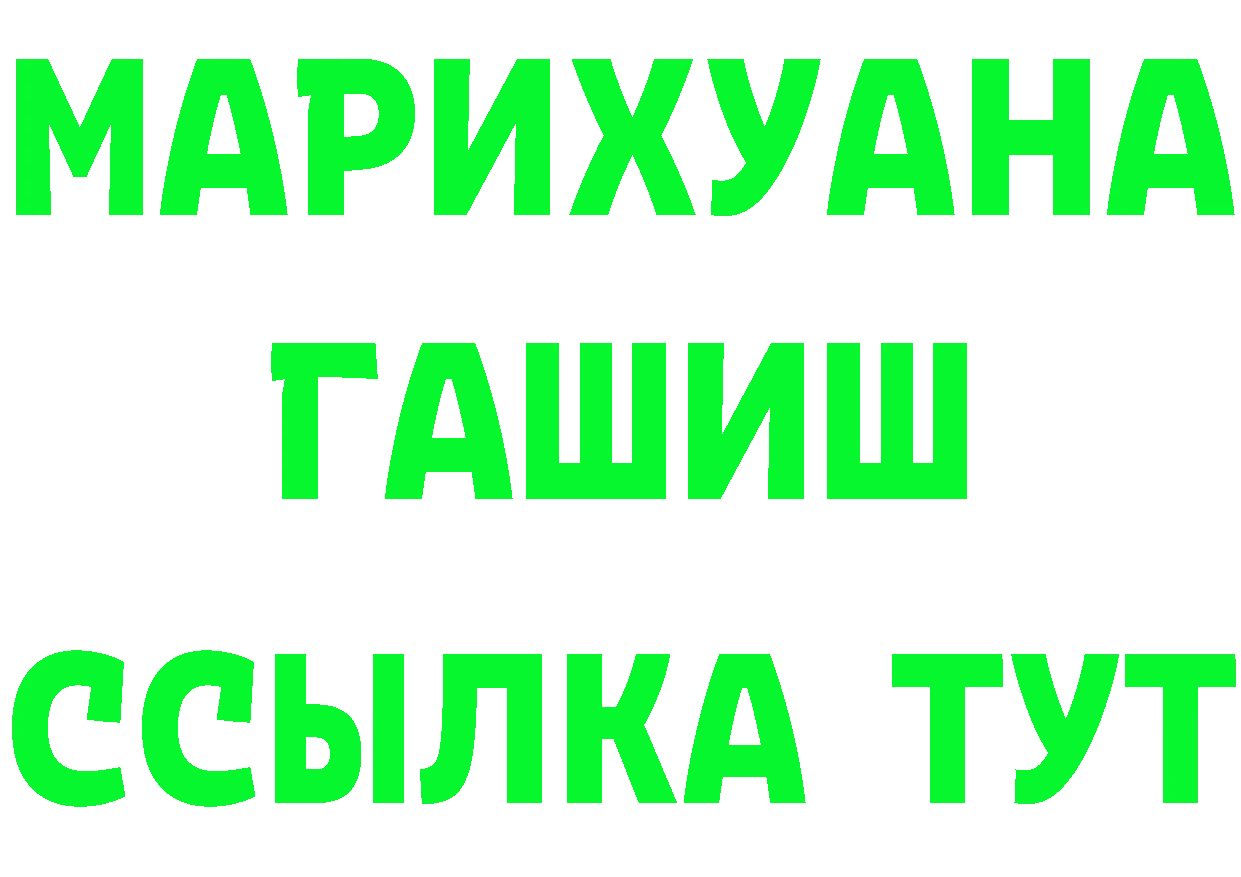 МАРИХУАНА
ГАШИШ
ССЫЛКА ТУТ